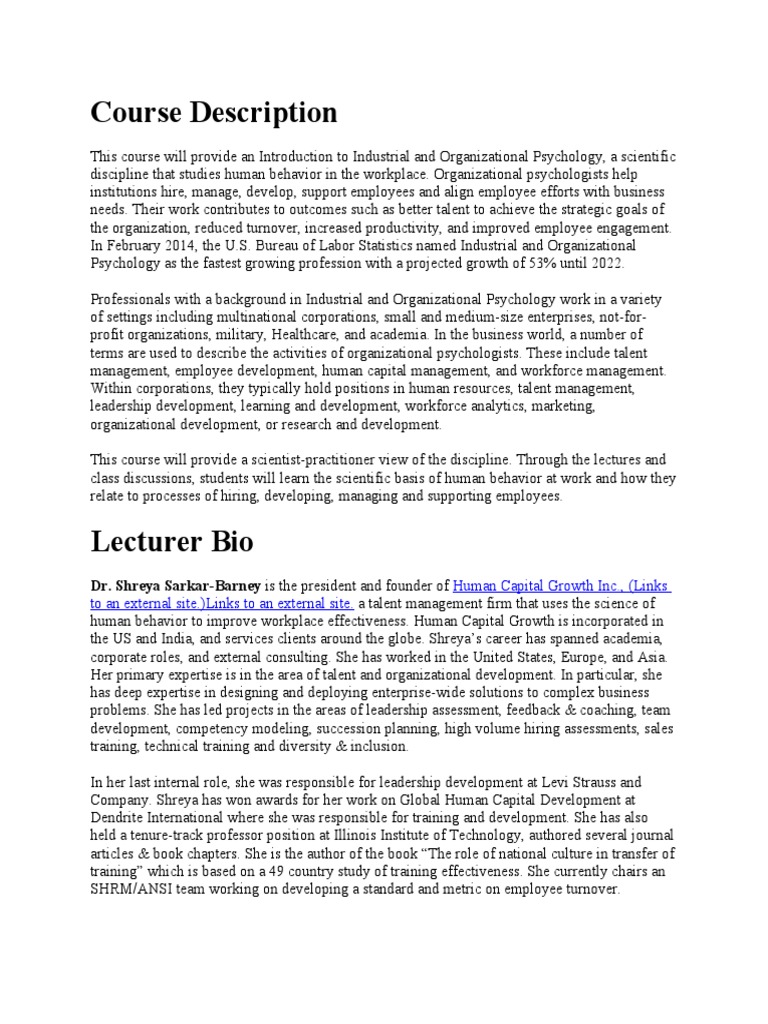 Course Description

This course will provide an Introduction to Industrial and Organizational Psychology, a scientific discipline that studies human behavior in the workplace. Organizational psychologists help institutions hire, manage, develop, support employees and align employee efforts with business needs. Their work contributes to outcomes such as better talent to achieve the strategic goals of the organization, reduced turnover, increased productivity, and improved employee engagement. In February 2014, the U.S. Bureau of Labor Statistics named Industrial and Organizational Psychology as the fastest growing profession with a projected growth of 53% until 2022.

Professionals with a background in Industrial and Organizational Psychology work in a variety of settings including multinational corporations, small and medium-size enterprises, not-for-profit organizations, military, Healthcare, and academia. In the business world, a number of terms are used to describe the activities of organizational psychologists. These include talent management, employee development, human capital management, and workforce management. Within corporations, they typically hold positions in human resources, talent management, leadership development, learning and development, workforce analytics, marketing, organizational development, or research and development.

This course will provide a scientist-practitioner view of the discipline. Through the lectures and class discussions, students will learn the scientific basis of human behavior at work and how they relate to processes of hiring, developing, managing and supporting employees.

Lecturer Bio

Dr. Shreya Sarkar-Barney is the president and founder of Human Capital Growth Inc., (Links to an external site.)Links to an external site. a talent management firm that uses the science of human behavior to improve workplace effectiveness. Human Capital Growth is incorporated in the US and India, and services clients around the globe. Shreya's career has spanned academia, corporate roles, and external consulting. She has worked in the United States, Europe, and Asia. Her primary expertise is in the area of talent and organizational development. In particular, she has deep expertise in designing and deploying enterprise-wide solutions to complex business problems. She has led projects in the areas of leadership assessment, feedback & coaching, team development, competency modeling, succession planning, high volume hiring assessments, sales training, technical training and diversity & inclusion.

In her last internal role, she was responsible for leadership development at Levi Strauss and Company. Shreya has won awards for her work on Global Human Capital Development at Dendrite International where she was responsible for training and development. She has also held a tenure-track professor position at Illinois Institute of Technology, authored several journal articles & book chapters. She is the author of the book "The role of national culture in transfer of training" which is based on a 49 country study of training effectiveness. She currently chairs an SHRM/ANSI team working on developing a standard and metric on employee turnover.